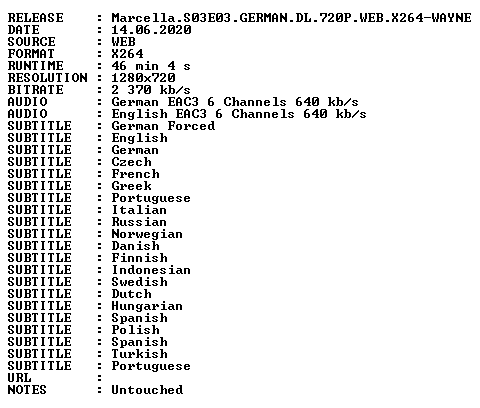 RELEASE : Marcella.S03E03.GERMAN.DL.720P.WEB.X264-WAYNE
DATE : 14.06.2020
SOURCE : WEB
FORMAT : X264
RUNTIME : 46 min 4 s
RESOLUTION : 1280x720
BITRATE : 2 370 kb/s
AUDIO : German EAC3 6 Channels 640 kb/s
AUDIO : English EAC3 6 Channels 640 kb/s
SUBTITLE : German Forced
SUBTITLE : English
SUBTITLE : German
SUBTITLE : Czech
SUBTITLE : French
SUBTITLE : Greek
SUBTITLE : Portuguese
SUBTITLE : Italian
SUBTITLE : Russian
SUBTITLE : Norwegian
SUBTITLE : Danish
SUBTITLE : Finnish
SUBTITLE : Indonesian
SUBTITLE : Swedish
SUBTITLE : Dutch
SUBTITLE : Hungarian
SUBTITLE : Spanish
SUBTITLE : Polish
SUBTITLE : Spanish
SUBTITLE : Turkish
SUBTITLE : Portuguese
URL :
NOTES : Untouched